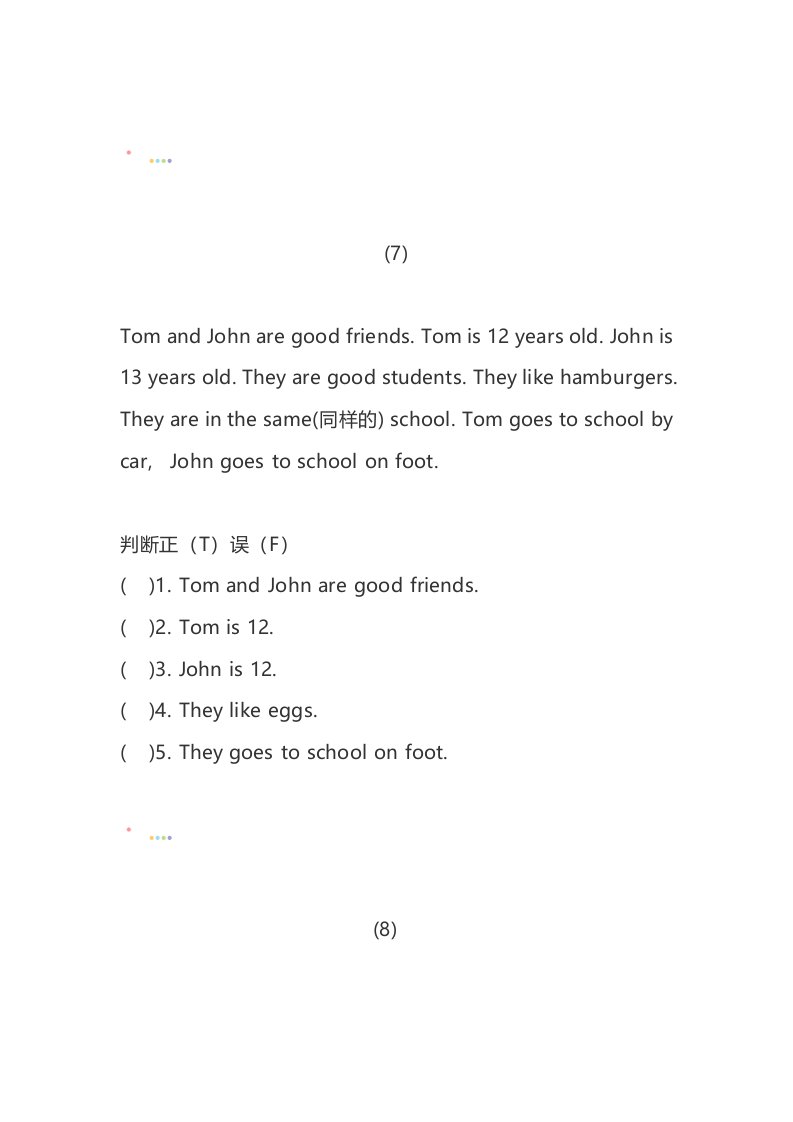 (7)

Tom and John are good friends. Tom is 12 years old. John is 13 years old. They are good students. They like hamburgers. They are in the same(同样的) school. Tom goes to school by car, John goes to school on foot.

判断正（T）误（F）
( )1. Tom and John are good friends.
( )2. Tom is 12.
( )3. John is 12.
( )4. They like eggs.
( )5. They goes to school on foot.

(8)